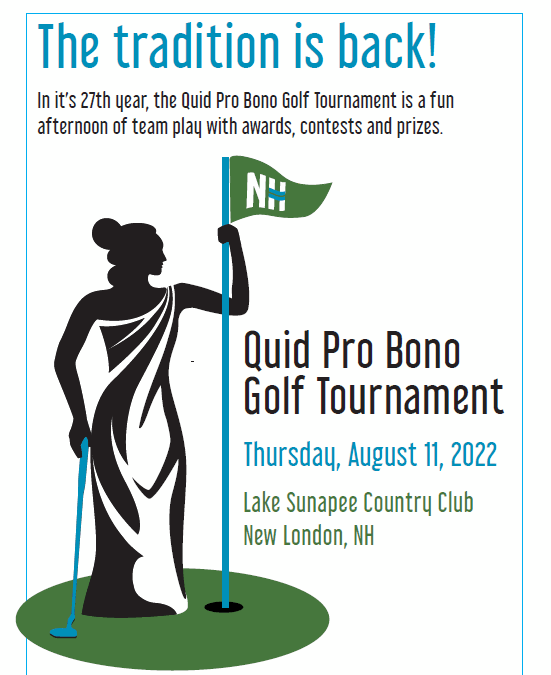 The tradition is back!

In it's 27th year, the Quid Pro Bono Golf Tournament is a fun afternoon of team play with awards, contests and prizes.

NH

Quid Pro Bono Golf Tournament

Thursday, August 11, 2022

Lake Sunapee Country Club
New London, NH